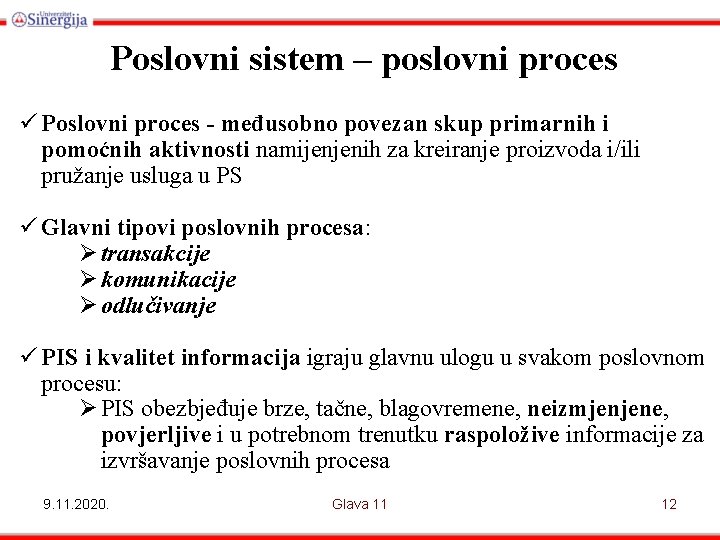 Univerzitet Sinergija

Poslovni sistem – poslovni proces

✓ Poslovni proces - međusobno povezan skup primarnih i pomoćnih aktivnosti namijenjenih za kreiranje proizvoda i/ili pružanje usluga u PS

✓ Glavni tipovi poslovnih procesa:
➢ transakcije
➢ komunikacije
➢ odlučivanje

✓ PIS i kvalitet informacija igraju glavnu ulogu u svakom poslovnom procesu:
➢ PIS obezbjeđuje brze, tačne, blagovremene, neizmjenjene, povjerljive i u potrebnom trenutku raspoložive informacije za izvršavanje poslovnih procesa

9.11.2020. Glava 11 12